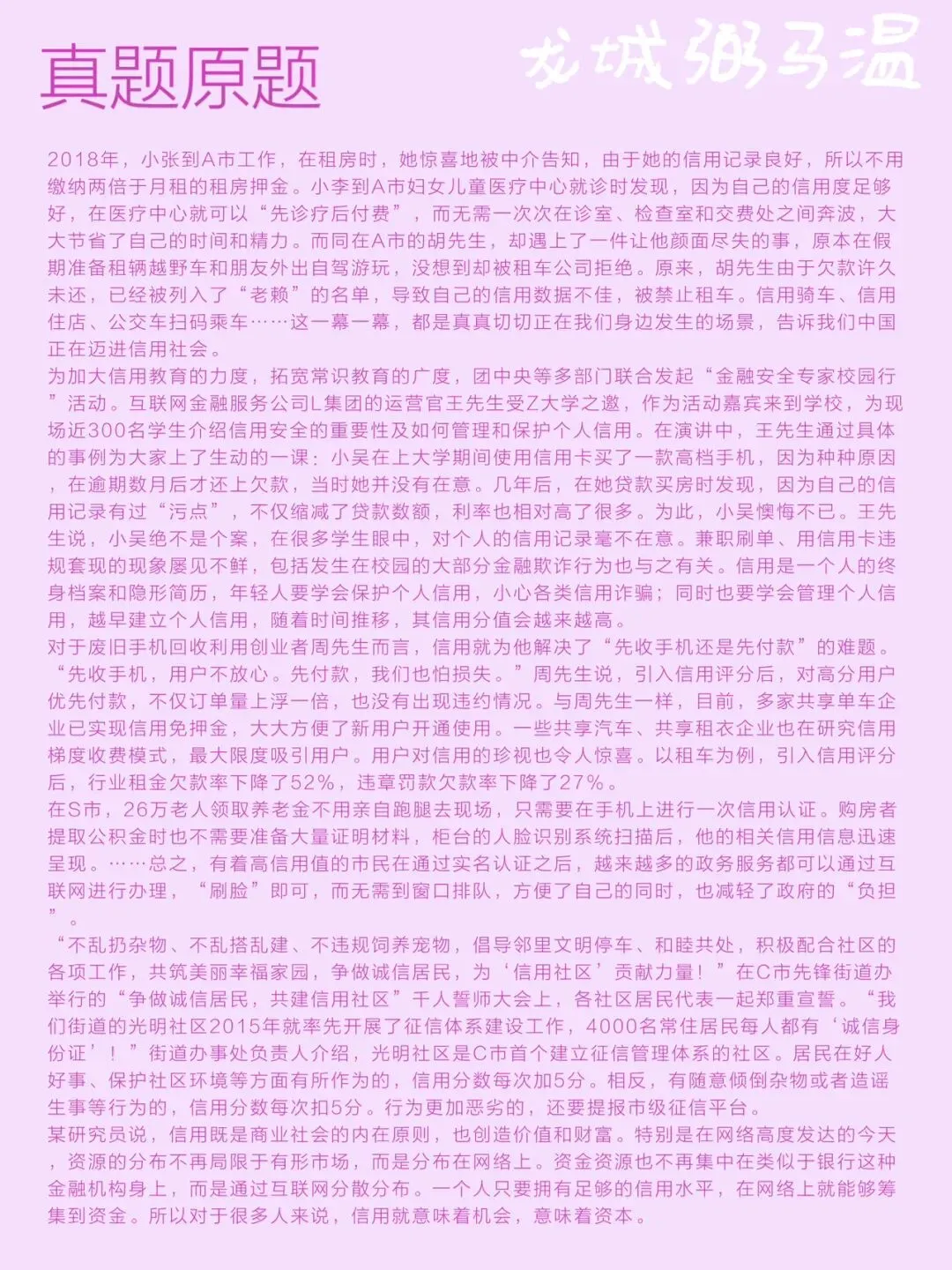 真题原题

龙城粥马温

2018年，小张到A市工作，在租房时，她惊喜地被中介告知，由于她的信用记录良好，所以不用缴纳两倍于月租的租房押金。小李到A市妇女儿童医疗中心就诊时发现，因为自己的信用度足够好，在医疗中心就可以“先诊疗后付费”，而无需一次次在诊室、检查室和交费处之间奔波，大大节省了自己的时间和精力。而同在A市的胡先生，却遇上了一件让他颜面尽失的事，原本在假期准备租辆越野车和朋友外出自驾游玩，没想到却被租车公司拒绝。原来，胡先生由于欠款许久未还，已经被列入了“老赖”的名单，导致自己的信用数据不佳，被禁止租车。信用骑车、信用住店、公交车扫码乘车……这一幕一幕，都是真真切切正在我们身边发生的场景，告诉我们中国正在迈进信用社会。
为加大信用教育的力度，拓宽常识教育的广度，团中央等多部门联合发起“金融安全专家校园行”活动。互联网金融服务公司L集团的运营官王先生受Z大学之邀，作为活动嘉宾来到学校，为现场近300名学生介绍信用安全的重要性及如何管理和保护个人信用。在演讲中，王先生通过具体的事例为大家上了生动的一课：小吴在上大学期间使用信用卡买了一款高档手机，因为种种原因，在逾期数月后才还上欠款，当时她并没有在意。几年后，在她贷款买房时发现，因为自己的信用记录有过“污点”，不仅缩减了贷款数额，利率也相对高了很多。为此，小吴懊悔不已。王先生说，小吴绝不是个案，在很多学生眼中，对个人的信用记录毫不在意。兼职刷单、用信用卡违规套现的现象屡见不鲜，包括发生在校园的大部分金融欺诈行为也与之有关。信用是一个人的终身档案和隐形简历，年轻人要学会保护个人信用，小心各类信用诈骗；同时也要学会管理个人信用，越早建立个人信用，随着时间推移，其信用分值会越来越高。
对于废旧手机回收利用创业者周先生而言，信用就为他解决了“先收手机还是先付款”的难题。“先收手机，用户不放心。先付款，我们也怕损失。”周先生说，引入信用评分后，对高分用户优先付款，不仅订单量上浮一倍，也没有出现违约情况。与周先生一样，目前，多家共享单车企业已实现信用免押金，大大方便了新用户开通使用。一些共享汽车、共享租衣企业也在研究信用梯度收费模式，最大限度吸引用户。用户对信用的珍视也令人惊喜。以租车为例，引入信用评分后，行业租金欠款率下降了52%，违章罚款欠款率下降了27%。
在S市，26万老人领取养老金不用亲自跑腿去现场，只需要在手机上进行一次信用认证。购房者提取公积金时也不需要准备大量证明材料，柜台的人脸识别系统扫描后，他的相关信用信息迅速呈现。……总之，有着高信用值的市民在通过实名认证之后，越来越多的政务服务都可以通过互联网进行办理，“刷脸”即可，而无需到窗口排队，方便了自己的同时，也减轻了政府的“负担”。
“不乱扔杂物、不乱搭乱建、不违规饲养宠物，倡导邻里文明停车、和睦共处，积极配合社区的各项工作，共筑美丽幸福家园，争做诚信居民，为‘信用社区’贡献力量！”在C市先锋街道办举行的“争做诚信居民，共建信用社区”千人誓师大会上，各社区居民代表一起郑重宣誓。“我们街道的光明社区2015年就率先开展了征信体系建设工作，4000名常住居民每人都有‘诚信身份证’！”街道办事处负责人介绍，光明社区是C市首个建立征信管理体系的社区。居民在好人好事、保护社区环境等方面有所作为的，信用分数每次加5分。相反，有随意倾倒杂物或者造谣生事等行为的，信用分数每次扣5分。行为更加恶劣的，还要提报市级征信平台。
某研究员说，信用既是商业社会的内在原则，也创造价值和财富。特别是在网络高度发达的今天，资源的分布不再局限于有形市场，而是分布在网络上。资金资源也不再集中在类似于银行这种金融机构身上，而是通过互联网分散分布。一个人只要拥有足够的信用水平，在网络上就能够筹集到资金。所以对于很多人来说，信用就意味着机会，意味着资本。